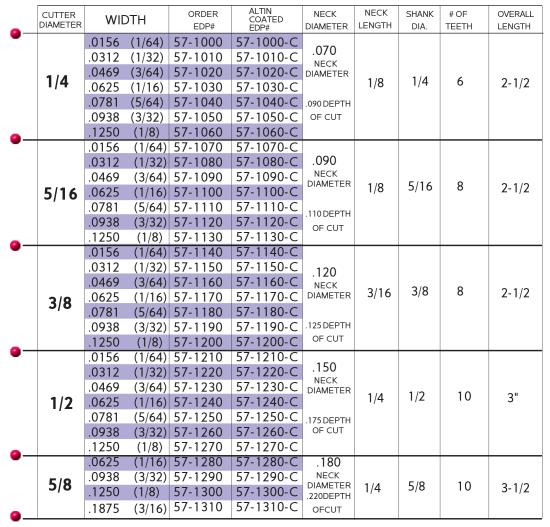 | CUTTER DIAMETER | WIDTH | ORDER EDP# | ALTIN COATED EDP# | NECK DIAMETER | NECK LENGTH | SHANK DIA. | # OF TEETH | OVERALL LENGTH |
|---|---|---|---|---|---|---|---|---|
| 1/4 | .0156 (1/64) | 57-1000 | 57-1000-C | .070 NECK DIAMETER .090 DEPTH OF CUT | 1/8 | 1/4 | 6 | 2-1/2 |
| | .0312 (1/32) | 57-1010 | 57-1010-C | | | | | |
| | .0469 (3/64) | 57-1020 | 57-1020-C | | | | | |
| | .0625 (1/16) | 57-1030 | 57-1030-C | | | | | |
| | .0781 (5/64) | 57-1040 | 57-1040-C | | | | | |
| | .0938 (3/32) | 57-1050 | 57-1050-C | | | | | |
| | .1250 (1/8) | 57-1060 | 57-1060-C | | | | | |
| 5/16 | .0156 (1/64) | 57-1070 | 57-1070-C | .090 NECK DIAMETER .110 DEPTH OF CUT | 1/8 | 5/16 | 8 | 2-1/2 |
| | .0312 (1/32) | 57-1080 | 57-1080-C | | | | | |
| | .0469 (3/64) | 57-1090 | 57-1090-C | | | | | |
| | .0625 (1/16) | 57-1100 | 57-1100-C | | | | | |
| | .0781 (5/64) | 57-1110 | 57-1110-C | | | | | |
| | .0938 (3/32) | 57-1120 | 57-1120-C | | | | | |
| | .1250 (1/8) | 57-1130 | 57-1130-C | | | | | |
| 3/8 | .0156 (1/64) | 57-1140 | 57-1140-C | .120 NECK DIAMETER .125 DEPTH OF CUT | 3/16 | 3/8 | 8 | 2-1/2 |
| | .0312 (1/32) | 57-1150 | 57-1150-C | | | | | |
| | .0469 (3/64) | 57-1160 | 57-1160-C | | | | | |
| | .0625 (1/16) | 57-1170 | 57-1170-C | | | | | |
| | .0781 (5/64) | 57-1180 | 57-1180-C | | | | | |
| | .0938 (3/32) | 57-1190 | 57-1190-C | | | | | |
| | .1250 (1/8) | 57-1200 | 57-1200-C | | | | | |
| 1/2 | .0156 (1/64) | 57-1210 | 57-1210-C | .150 NECK DIAMETER .175 DEPTH OF CUT | 1/4 | 1/2 | 10 | 3" |
| | .0312 (1/32) | 57-1220 | 57-1220-C | | | | | |
| | .0469 (3/64) | 57-1230 | 57-1230-C | | | | | |
| | .0625 (1/16) | 57-1240 | 57-1240-C | | | | | |
| | .0781 (5/64) | 57-1250 | 57-1250-C | | | | | |
| | .0938 (3/32) | 57-1260 | 57-1260-C | | | | | |
| | .1250 (1/8) | 57-1270 | 57-1270-C | | | | | |
| 5/8 | .0625 (1/16) | 57-1280 | 57-1280-C | .180 NECK DIAMETER .220DEPTH OFCUT | 1/4 | 5/8 | 10 | 3-1/2 |
| | .0938 (3/32) | 57-1290 | 57-1290-C | | | | | |
| | .1250 (1/8) | 57-1300 | 57-1300-C | | | | | |
| | .1875 (3/16) | 57-1310 | 57-1310-C | | | | | |